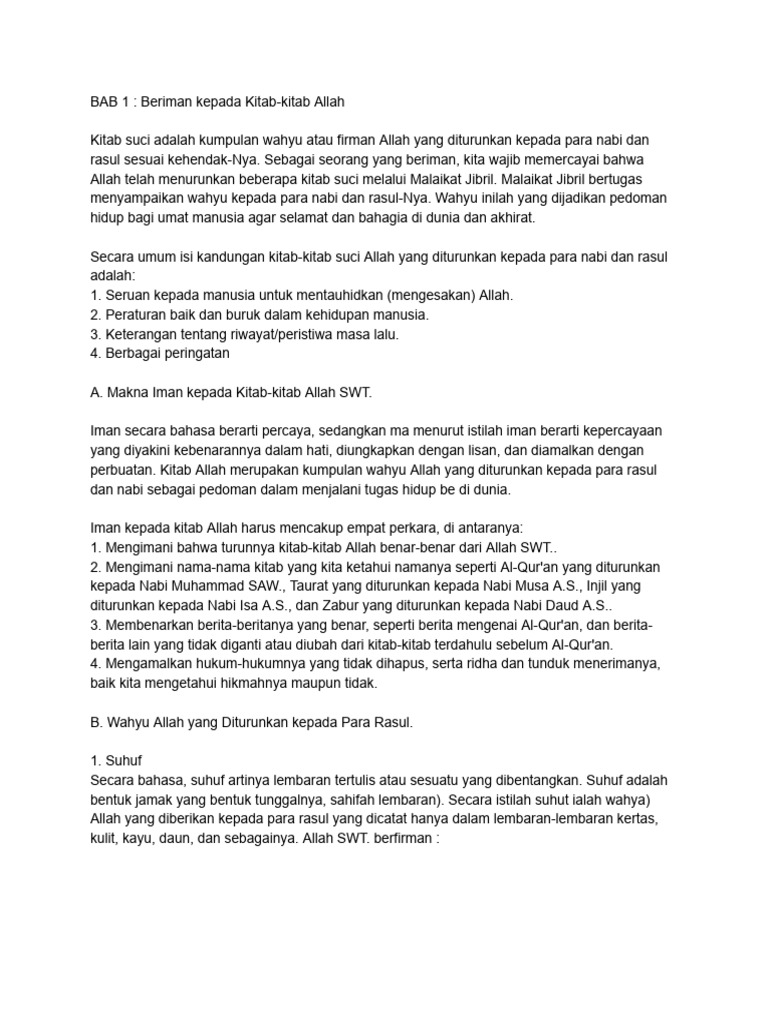 BAB 1 : Beriman kepada Kitab-kitab Allah

Kitab suci adalah kumpulan wahyu atau firman Allah yang diturunkan kepada para nabi dan rasul sesuai kehendak-Nya. Sebagai seorang yang beriman, kita wajib memercayai bahwa Allah telah menurunkan beberapa kitab suci melalui Malaikat Jibril. Malaikat Jibril bertugas menyampaikan wahyu kepada para nabi dan rasul-Nya. Wahyu inilah yang dijadikan pedoman hidup bagi umat manusia agar selamat dan bahagia di dunia dan akhirat.

Secara umum isi kandungan kitab-kitab suci Allah yang diturunkan kepada para nabi dan rasul adalah:
1. Seruan kepada manusia untuk mentauhidkan (mengesakan) Allah.
2. Peraturan baik dan buruk dalam kehidupan manusia.
3. Keterangan tentang riwayat/peristiwa masa lalu.
4. Berbagai peringatan

A. Makna Iman kepada Kitab-kitab Allah SWT.

Iman secara bahasa berarti percaya, sedangkan ma menurut istilah iman berarti kepercayaan yang diyakini kebenarannya dalam hati, diungkapkan dengan lisan, dan diamalkan dengan perbuatan. Kitab Allah merupakan kumpulan wahyu Allah yang diturunkan kepada para rasul dan nabi sebagai pedoman dalam menjalani tugas hidup be di dunia.

Iman kepada kitab Allah harus mencakup empat perkara, di antaranya:
1. Mengimani bahwa turunnya kitab-kitab Allah benar-benar dari Allah SWT..
2. Mengimani nama-nama kitab yang kita ketahui namanya seperti Al-Qur'an yang diturunkan kepada Nabi Muhammad SAW., Taurat yang diturunkan kepada Nabi Musa A.S., Injil yang diturunkan kepada Nabi Isa A.S., dan Zabur yang diturunkan kepada Nabi Daud A.S..
3. Membenarkan berita-beritanya yang benar, seperti berita mengenai Al-Qur'an, dan berita-berita lain yang tidak diganti atau diubah dari kitab-kitab terdahulu sebelum Al-Qur'an.
4. Mengamalkan hukum-hukumnya yang tidak dihapus, serta ridha dan tunduk menerimanya, baik kita mengetahui hikmahnya maupun tidak.

B. Wahyu Allah yang Diturunkan kepada Para Rasul.

1. Suhuf
Secara bahasa, suhuf artinya lembaran tertulis atau sesuatu yang dibentangkan. Suhuf adalah bentuk jamak yang bentuk tunggalnya, sahifah lembaran). Secara istilah suhut ialah wahya) Allah yang diberikan kepada para rasul yang dicatat hanya dalam lembaran-lembaran kertas, kulit, kayu, daun, dan sebagainya. Allah SWT. berfirman :